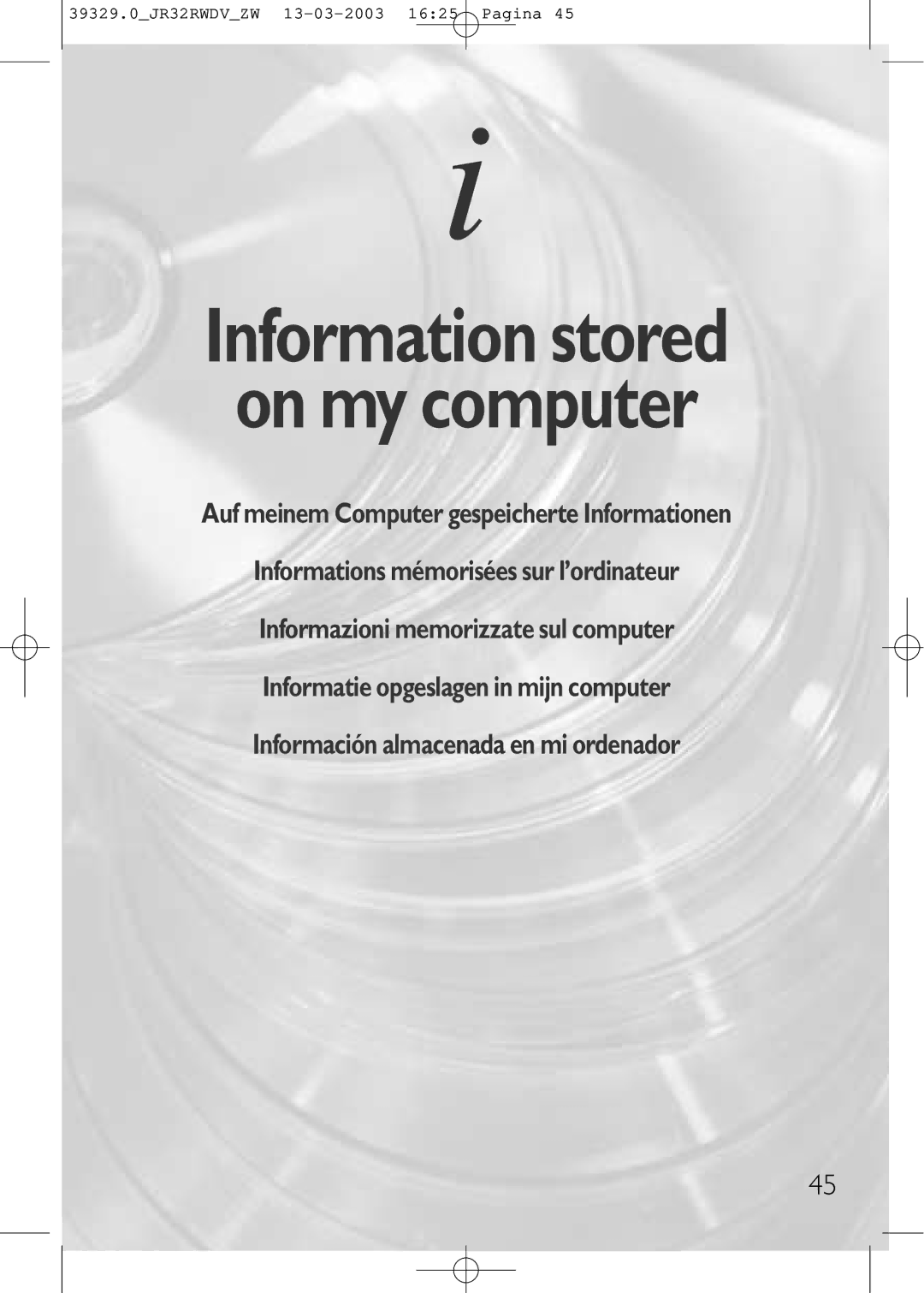 39329.0_JR32RWDV_ZW 13-03-2003 16:25 Pagina 45

i

Information stored on my computer

Auf meinem Computer gespeicherte Informationen

Informations mémorisées sur l'ordinateur

Informazioni memorizzate sul computer

Informatie opgeslagen in mijn computer

Información almacenada en mi ordenador

45